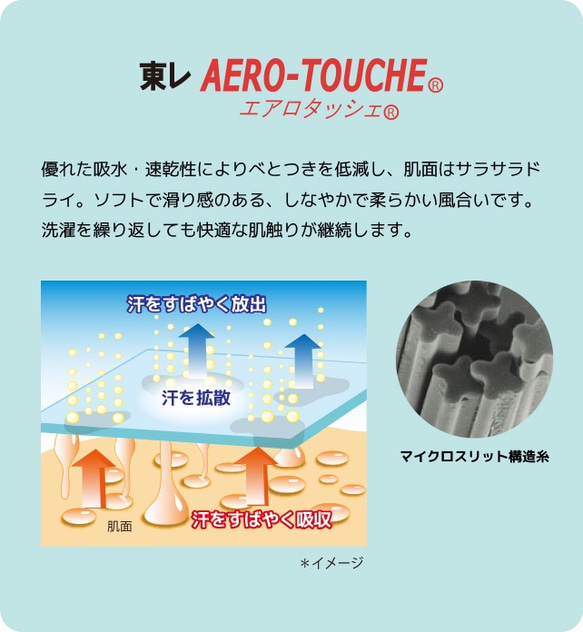 東レ AERO-TOUCHE®
エアロタッシェ®

優れた吸水・速乾性によりべとつきを低減し、肌面はサラサラドライ。ソフトで滑り感のある、しなやかで柔らかい風合いです。洗濯を繰り返しても快適な肌触りが継続します。

汗をすばやく放出

汗を拡散

汗をすばやく吸収

肌面

マイクロスリット構造糸

＊イメージ